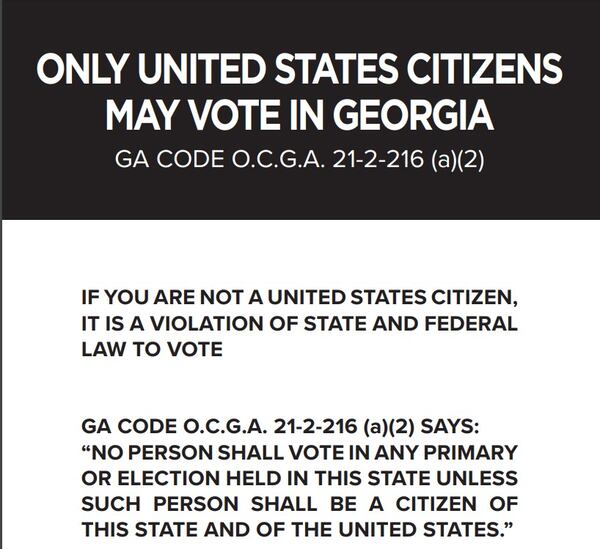 ONLY UNITED STATES CITIZENS MAY VOTE IN GEORGIA

GA CODE O.C.G.A. 21-2-216 (a)(2)

IF YOU ARE NOT A UNITED STATES CITIZEN, IT IS A VIOLATION OF STATE AND FEDERAL LAW TO VOTE

GA CODE O.C.G.A. 21-2-216 (a)(2) SAYS: "NO PERSON SHALL VOTE IN ANY PRIMARY OR ELECTION HELD IN THIS STATE UNLESS SUCH PERSON SHALL BE A CITIZEN OF THIS STATE AND OF THE UNITED STATES."